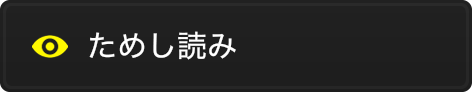 ためし読み